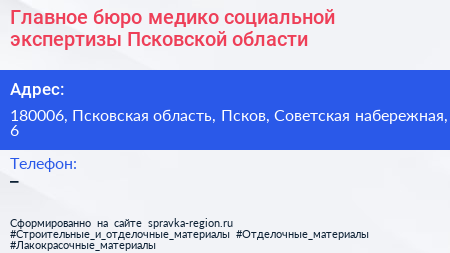 Главное бюро медико социальной экспертизы Псковской области

Адрес:

180006, Псковская область, Псков, Советская набережная, 6

Телефон:

–

Сформированно на сайте spravka-region.ru
#Строительные_и_отделочные_материалы #Отделочные_материалы #Лакокрасочные_материалы